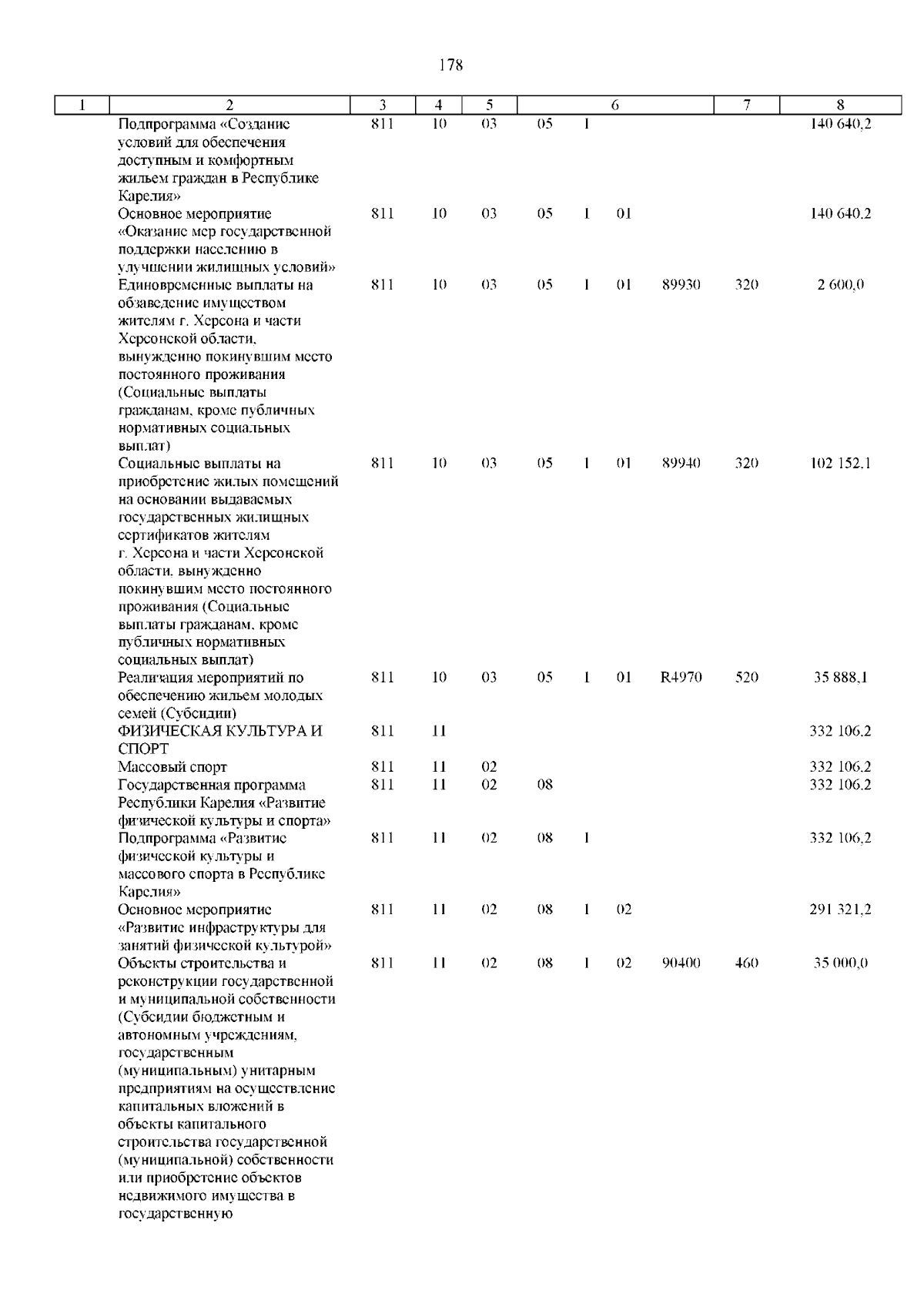 178

| 1 | 2 | 3 | 4 | 5 | 6 | 7 | 8 |
|---|---|---|---|---|---|---|---|
| | Подпрограмма «Создание условий для обеспечения доступным и комфортным жильем граждан в Республике Карелия» | 811 | 10 | 03 | 05 1 | | 140 640,2 |
| | Основное мероприятие «Оказание мер государственной поддержки населению в улучшении жилищных условий» | 811 | 10 | 03 | 05 1 01 | | 140 640,2 |
| | Единовременные выплаты на обзаведение имуществом жителям г. Херсона и части Херсонской области, вынужденно покинувшим место постоянного проживания (Социальные выплаты гражданам, кроме публичных нормативных социальных выплат) | 811 | 10 | 03 | 05 1 01 89930 | 320 | 2 600,0 |
| | Социальные выплаты на приобретение жилых помещений на основании выдаваемых государственных жилищных сертификатов жителям г. Херсона и части Херсонской области, вынужденно покинувшим место постоянного проживания (Социальные выплаты гражданам, кроме публичных нормативных социальных выплат) | 811 | 10 | 03 | 05 1 01 89940 | 320 | 102 152,1 |
| | Реализация мероприятий по обеспечению жильем молодых семей (Субсидии) | 811 | 10 | 03 | 05 1 01 R4970 | 520 | 35 888,1 |
| | ФИЗИЧЕСКАЯ КУЛЬТУРА И СПОРТ | 811 | 11 | | | | 332 106,2 |
| | Массовый спорт | 811 | 11 | 02 | | | 332 106,2 |
| | Государственная программа Республики Карелия «Развитие физической культуры и спорта» | 811 | 11 | 02 | 08 | | 332 106,2 |
| | Подпрограмма «Развитие физической культуры и массового спорта в Республике Карелия» | 811 | 11 | 02 | 08 1 | | 332 106,2 |
| | Основное мероприятие «Развитие инфраструктуры для занятий физической культурой» | 811 | 11 | 02 | 08 1 02 | | 291 321,2 |
| | Объекты строительства и реконструкции государственной и муниципальной собственности (Субсидии бюджетным и автономным учреждениям, государственным (муниципальным) унитарным предприятиям на осуществление капитальных вложений в объекты капитального строительства государственной (муниципальной) собственности или приобретение объектов недвижимого имущества в государственную | 811 | 11 | 02 | 08 1 02 90400 | 460 | 35 000,0 |